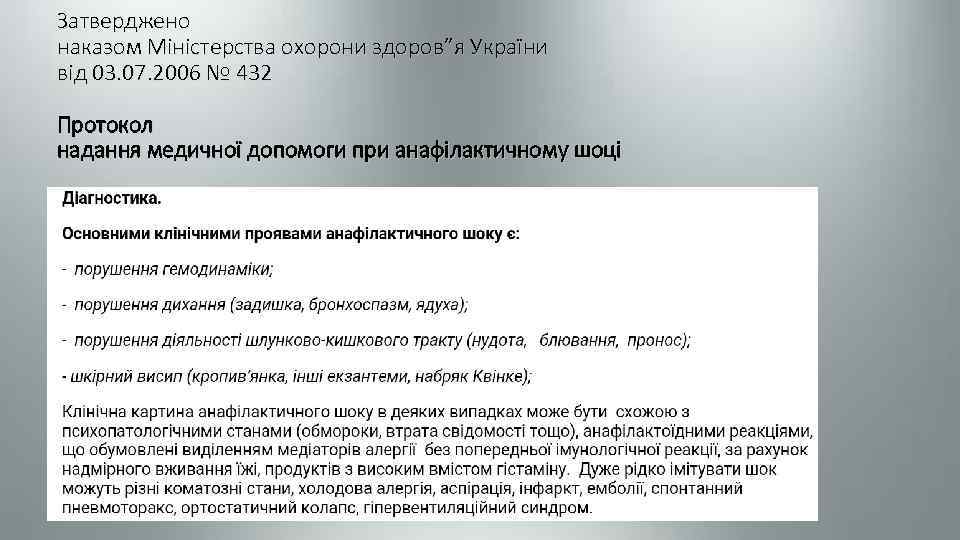 Затверджено
наказом Міністерства охорони здоров”я України
від 03.07.2006 № 432

Протокол
надання медичної допомоги при анафілактичному шоці

Діагностика.

Основними клінічними проявами анафілактичного шоку є:

- порушення гемодинаміки;

- порушення дихання (задишка, бронхоспазм, ядуха);

- порушення діяльності шлунково-кишкового тракту (нудота, блювання, пронос);

- шкірний висип (кропив'янка, інші екзантеми, набряк Квінке);

Клінічна картина анафілактичного шоку в деяких випадках може бути схожою з психопатологічними станами (обмороки, втрата свідомості тощо), анафілактоїдними реакціями, що обумовлені виділенням медіаторів алергії без попередньої імунологічної реакції, за рахунок надмірного вживання їжі, продуктів з високим вмістом гістаміну. Дуже рідко імітувати шок можуть різні коматозні стани, холодова алергія, аспірація, інфаркт, емболії, спонтанний пневмоторакс, ортостатичний колапс, гіпервентиляційний синдром.